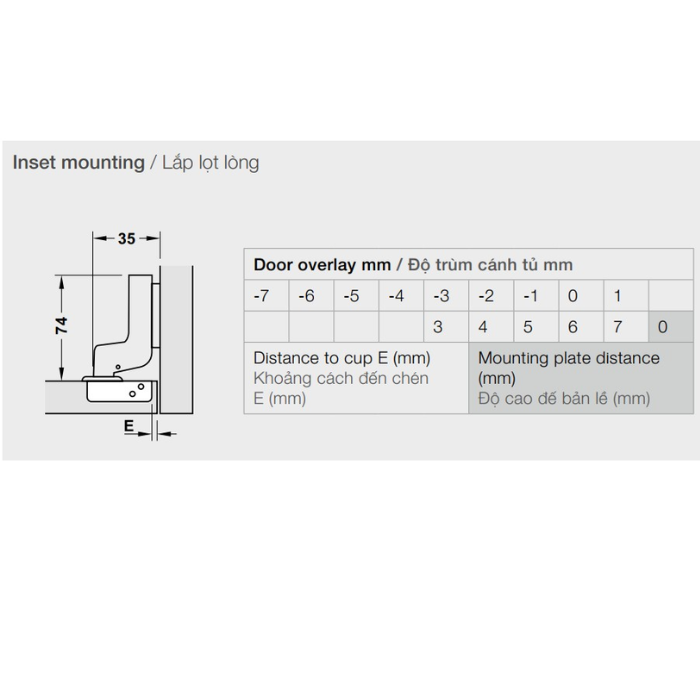 Inset mounting / Lắp lọt lòng

35

74

E

| Door overlay mm / Độ trùm cánh tủ mm | | | | | | | | | |
|---|---|---|---|---|---|---|---|---|---|
| -7 | -6 | -5 | -4 | -3 | -2 | -1 | 0 | 1 | |
| | | | | 3 | 4 | 5 | 6 | 7 | 0 |
| Distance to cup E (mm) Khoảng cách đến chén E (mm) | | | | | Mounting plate distance (mm) Độ cao đế bản lề (mm) | | | | |